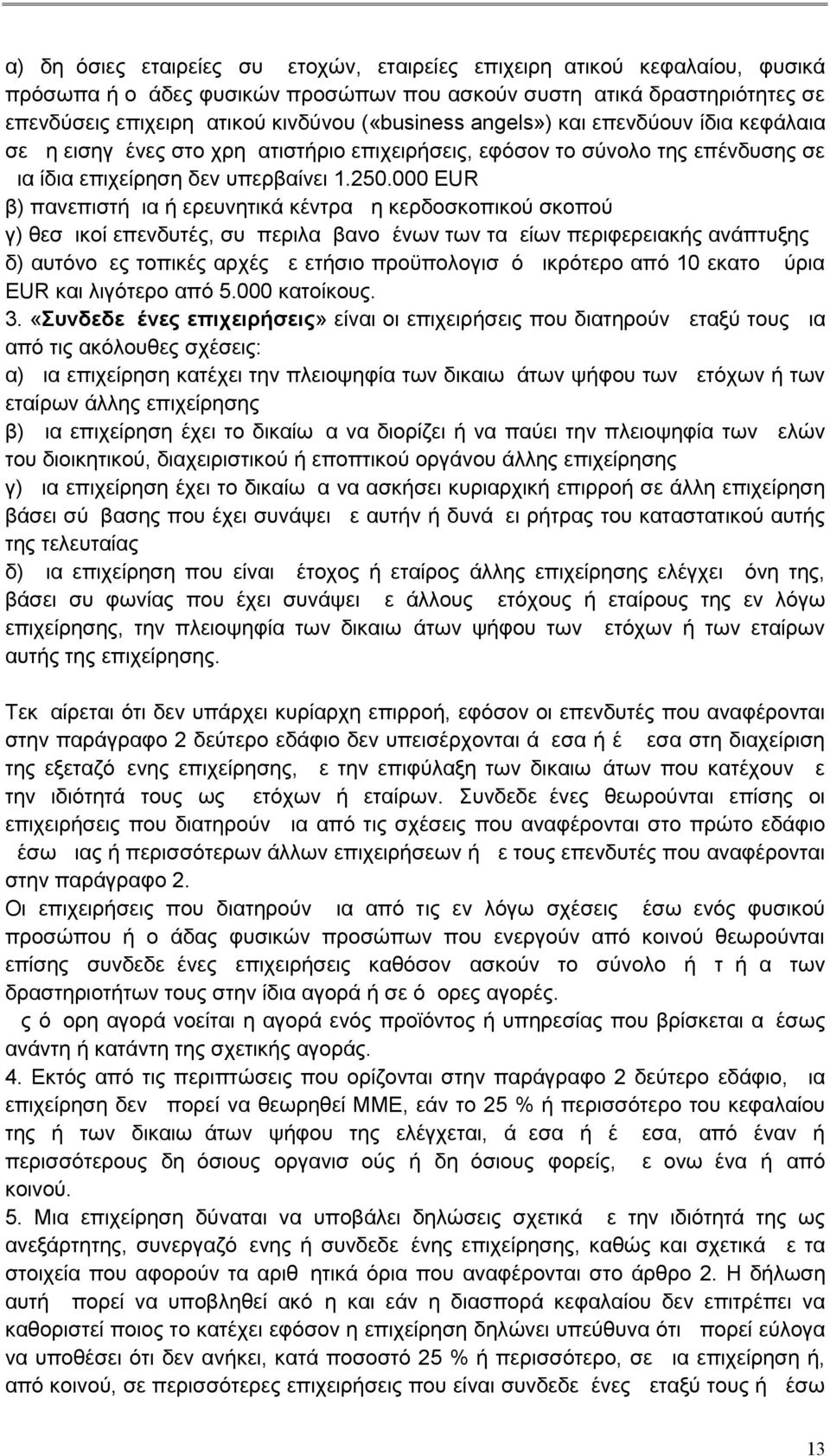 α) δη όσιες εταιρείες συ ετοχών, εταιρείες επιχειρη ατικού κεφαλαίου, φυσικά πρόσωπα ή ο άδες φυσικών προσώπων που ασκούν συστη ατικά δραστηριότητες σε επενδύσεις επιχειρη ατικού κινδύνου («business angels») και επενδύουν ίδια κεφάλαια σε η εισηγ ένες στο χρη ατιστήριο επιχειρήσεις, εφόσον το σύνολο της επένδυσης σε ια ίδια επιχείρηση δεν υπερβαίνει 1.250.000 EUR
β) πανεπιστή ια ή ερευνητικά κέντρα η κερδοσκοπικού σκοπού
γ) θεσ ικοί επενδυτές, συ περιλα βανο ένων των τα είων περιφερειακής ανάπτυξης
δ) αυτόνο ες τοπικές αρχές ε ετήσιο προϋπολογισ ό ικρότερο από 10 εκατο ύρια EUR και λιγότερο από 5.000 κατοίκους.
3. «Συνδεδε ένες επιχειρήσεις» είναι οι επιχειρήσεις που διατηρούν εταξύ τους ια από τις ακόλουθες σχέσεις:
α) ια επιχείρηση κατέχει την πλειοψηφία των δικαιω άτων ψήφου των ετόχων ή των εταίρων άλλης επιχείρησης
β) ια επιχείρηση έχει το δικαίω α να διορίζει ή να παύει την πλειοψηφία των ελών του διοικητικού, διαχειριστικού ή εποπτικού οργάνου άλλης επιχείρησης
γ) ια επιχείρηση έχει το δικαίω α να ασκήσει κυριαρχική επιρροή σε άλλη επιχείρηση βάσει σύ βασης που έχει συνάψει ε αυτήν ή δυνά ει ρήτρας του καταστατικού αυτής της τελευταίας
δ) ια επιχείρηση που είναι έτοχος ή εταίρος άλλης επιχείρησης ελέγχει όνη της, βάσει συ φωνίας που έχει συνάψει ε άλλους ετόχους ή εταίρους της εν λόγω επιχείρησης, την πλειοψηφία των δικαιω άτων ψήφου των ετόχων ή των εταίρων αυτής της επιχείρησης.

Τεκ αίρεται ότι δεν υπάρχει κυρίαρχη επιρροή, εφόσον οι επενδυτές που αναφέρονται στην παράγραφο 2 δεύτερο εδάφιο δεν υπεισέρχονται ά εσα ή έ εσα στη διαχείριση της εξεταζό ενης επιχείρησης, ε την επιφύλαξη των δικαιω άτων που κατέχουν ε την ιδιότητά τους ως ετόχων ή εταίρων. Συνδεδε ένες θεωρούνται επίσης οι επιχειρήσεις που διατηρούν ια από τις σχέσεις που αναφέρονται στο πρώτο εδάφιο έσω ιας ή περισσότερων άλλων επιχειρήσεων ή ε τους επενδυτές που αναφέρονται στην παράγραφο 2.
Οι επιχειρήσεις που διατηρούν ια από τις εν λόγω σχέσεις έσω ενός φυσικού προσώπου ή ο άδας φυσικών προσώπων που ενεργούν από κοινού θεωρούνται επίσης συνδεδε ένες επιχειρήσεις καθόσον ασκούν το σύνολο ή τ ή α των δραστηριοτήτων τους στην ίδια αγορά ή σε ό ορες αγορές.
ς ό ορη αγορά νοείται η αγορά ενός προϊόντος ή υπηρεσίας που βρίσκεται α έσως ανάντη ή κατάντη της σχετικής αγοράς.
4. Εκτός από τις περιπτώσεις που ορίζονται στην παράγραφο 2 δεύτερο εδάφιο, ια επιχείρηση δεν πορεί να θεωρηθεί ΜΜΕ, εάν το 25 % ή περισσότερο του κεφαλαίου της ή των δικαιω άτων ψήφου της ελέγχεται, ά εσα ή έ εσα, από έναν ή περισσότερους δη όσιους οργανισ ούς ή δη όσιους φορείς, ε ονω ένα ή από κοινού.
5. Μια επιχείρηση δύναται να υποβάλει δηλώσεις σχετικά ε την ιδιότητά της ως ανεξάρτητης, συνεργαζό ενης ή συνδεδε ένης επιχείρησης, καθώς και σχετικά ε τα στοιχεία που αφορούν τα αριθ ητικά όρια που αναφέρονται στο άρθρο 2. Η δήλωση αυτή πορεί να υποβληθεί ακό η και εάν η διασπορά κεφαλαίου δεν επιτρέπει να καθοριστεί ποιος το κατέχει εφόσον η επιχείρηση δηλώνει υπεύθυνα ότι πορεί εύλογα να υποθέσει ότι δεν ανήκει, κατά ποσοστό 25 % ή περισσότερο, σε ια επιχείρηση ή, από κοινού, σε περισσότερες επιχειρήσεις που είναι συνδεδε ένες εταξύ τους ή έσω

13